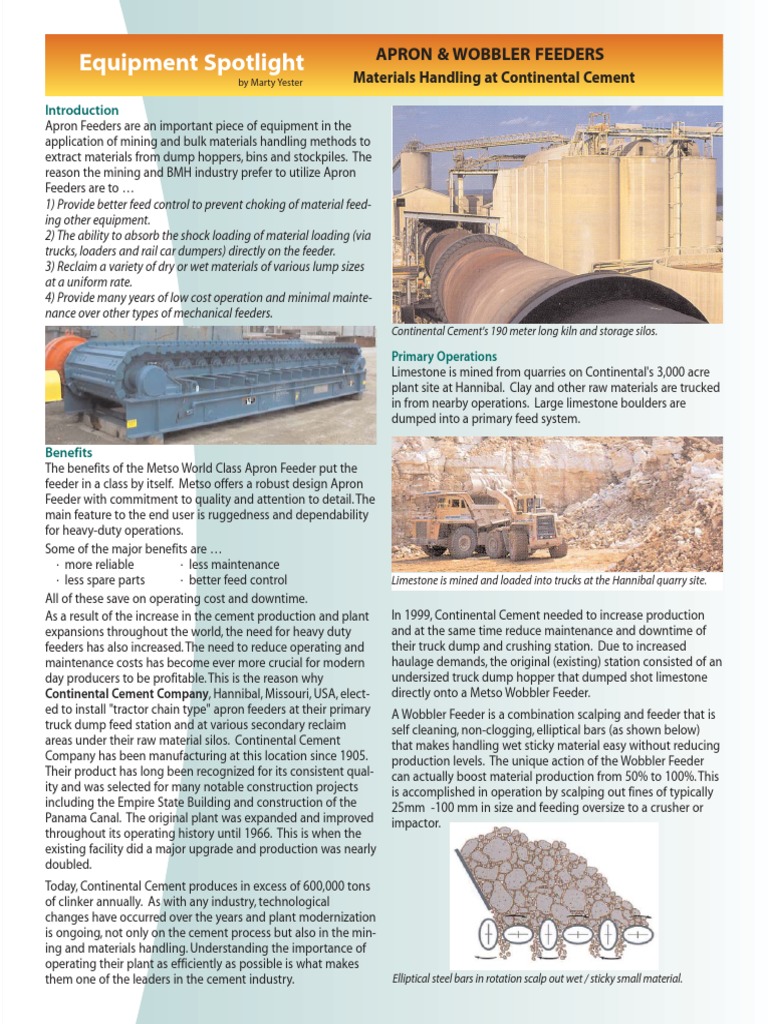 Equipment Spotlight
by Marty Yester

APRON & WOBBLER FEEDERS
Materials Handling at Continental Cement

Introduction
Apron Feeders are an important piece of equipment in the application of mining and bulk materials handling methods to extract materials from dump hoppers, bins and stockpiles. The reason the mining and BMH industry prefer to utilize Apron Feeders are to …
1) Provide better feed control to prevent choking of material feeding other equipment.
2) The ability to absorb the shock loading of material loading (via trucks, loaders and rail car dumpers) directly on the feeder.
3) Reclaim a variety of dry or wet materials of various lump sizes at a uniform rate.
4) Provide many years of low cost operation and minimal maintenance over other types of mechanical feeders.

Benefits
The benefits of the Metso World Class Apron Feeder put the feeder in a class by itself. Metso offers a robust design Apron Feeder with commitment to quality and attention to detail. The main feature to the end user is ruggedness and dependability for heavy-duty operations.
Some of the major benefits are …
· more reliable · less maintenance
· less spare parts · better feed control
All of these save on operating cost and downtime.
As a result of the increase in the cement production and plant expansions throughout the world, the need for heavy duty feeders has also increased. The need to reduce operating and maintenance costs has become ever more crucial for modern day producers to be profitable. This is the reason why Continental Cement Company, Hannibal, Missouri, USA, elected to install "tractor chain type" apron feeders at their primary truck dump feed station and at various secondary reclaim areas under their raw material silos. Continental Cement Company has been manufacturing at this location since 1905. Their product has long been recognized for its consistent quality and was selected for many notable construction projects including the Empire State Building and construction of the Panama Canal. The original plant was expanded and improved throughout its operating history until 1966. This is when the existing facility did a major upgrade and production was nearly doubled.

Today, Continental Cement produces in excess of 600,000 tons of clinker annually. As with any industry, technological changes have occurred over the years and plant modernization is ongoing, not only on the cement process but also in the mining and materials handling. Understanding the importance of operating their plant as efficiently as possible is what makes them one of the leaders in the cement industry.

Continental Cement's 190 meter long kiln and storage silos.

Primary Operations
Limestone is mined from quarries on Continental's 3,000 acre plant site at Hannibal. Clay and other raw materials are trucked in from nearby operations. Large limestone boulders are dumped into a primary feed system.

Limestone is mined and loaded into trucks at the Hannibal quarry site.

In 1999, Continental Cement needed to increase production and at the same time reduce maintenance and downtime of their truck dump and crushing station. Due to increased haulage demands, the original (existing) station consisted of an undersized truck dump hopper that dumped shot limestone directly onto a Metso Wobbler Feeder.

A Wobbler Feeder is a combination scalping and feeder that is self cleaning, non-clogging, elliptical bars (as shown below) that makes handling wet sticky material easy without reducing production levels. The unique action of the Wobbler Feeder can actually boost material production from 50% to 100%. This is accomplished in operation by scalping out fines of typically 25mm -100 mm in size and feeding oversize to a crusher or impactor.

Elliptical steel bars in rotation scalp out wet / sticky small material.